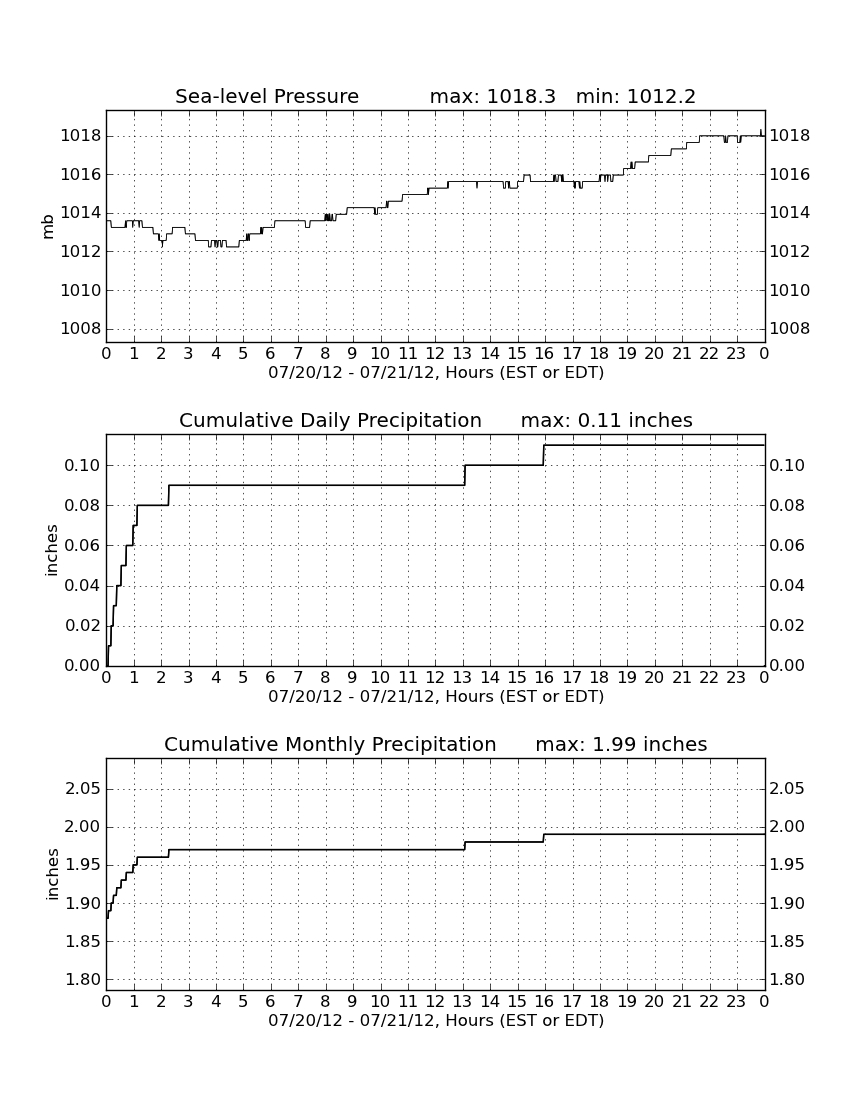 Sea-level Pressure max: 1018.3 min: 1012.2

mb

1018
1016
1014
1012
1010
1008

1018
1016
1014
1012
1010
1008

0 1 2 3 4 5 6 7 8 9 10 11 12 13 14 15 16 17 18 19 20 21 22 23 0

07/20/12 - 07/21/12, Hours (EST or EDT)

Cumulative Daily Precipitation max: 0.11 inches

inches

0.10
0.08
0.06
0.04
0.02
0.00

0.10
0.08
0.06
0.04
0.02
0.00

0 1 2 3 4 5 6 7 8 9 10 11 12 13 14 15 16 17 18 19 20 21 22 23 0

07/20/12 - 07/21/12, Hours (EST or EDT)

Cumulative Monthly Precipitation max: 1.99 inches

inches

2.05
2.00
1.95
1.90
1.85
1.80

2.05
2.00
1.95
1.90
1.85
1.80

0 1 2 3 4 5 6 7 8 9 10 11 12 13 14 15 16 17 18 19 20 21 22 23 0

07/20/12 - 07/21/12, Hours (EST or EDT)